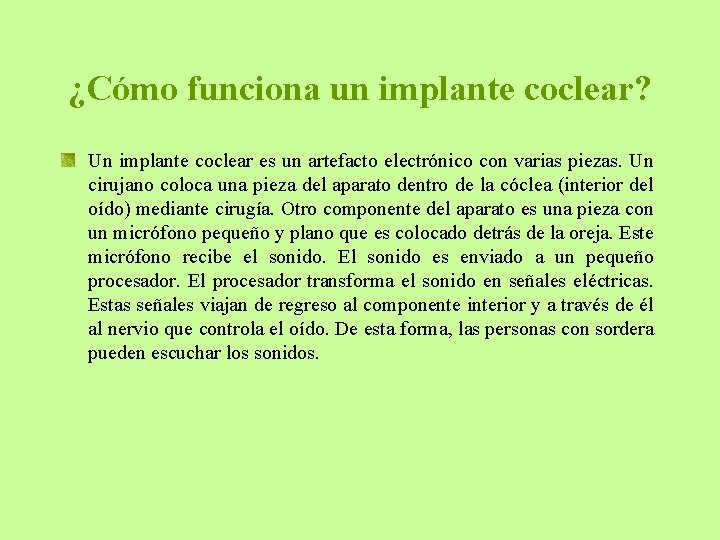 ¿Cómo funciona un implante coclear?

Un implante coclear es un artefacto electrónico con varias piezas. Un cirujano coloca una pieza del aparato dentro de la cóclea (interior del oído) mediante cirugía. Otro componente del aparato es una pieza con un micrófono pequeño y plano que es colocado detrás de la oreja. Este micrófono recibe el sonido. El sonido es enviado a un pequeño procesador. El procesador transforma el sonido en señales eléctricas. Estas señales viajan de regreso al componente interior y a través de él al nervio que controla el oído. De esta forma, las personas con sordera pueden escuchar los sonidos.